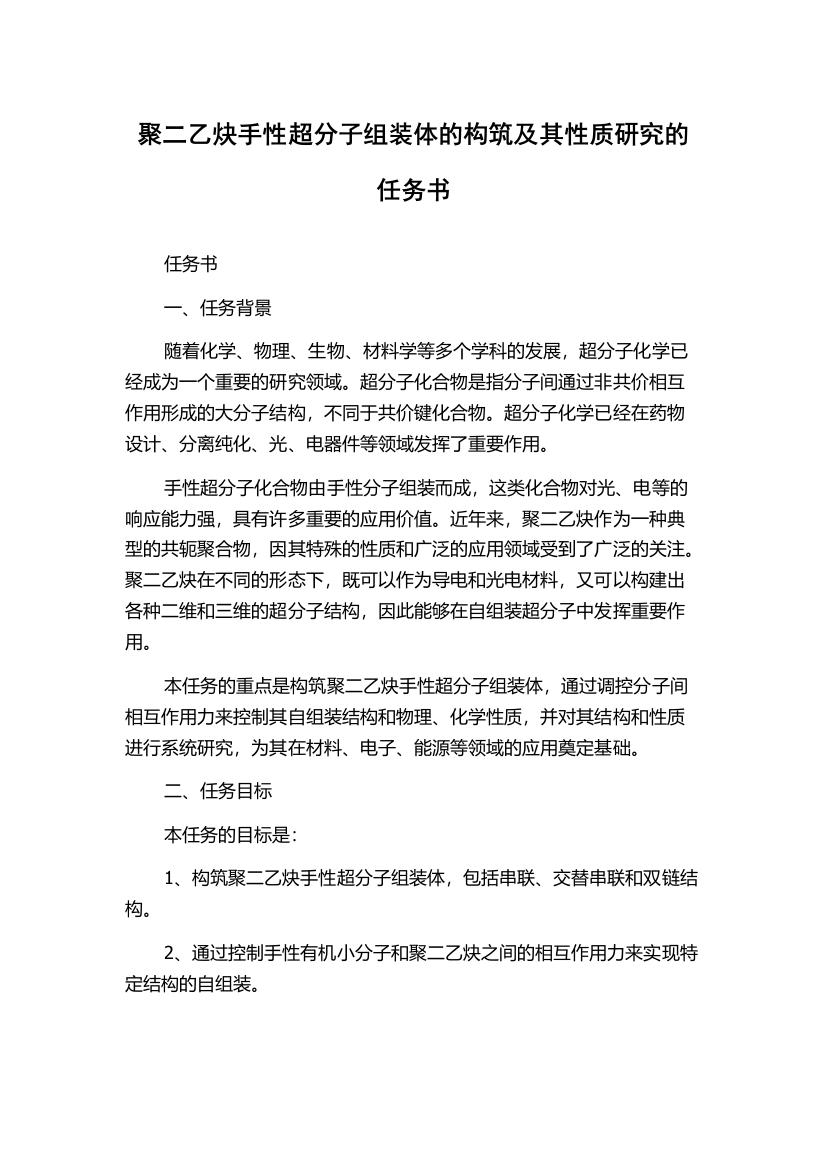 聚二乙炔手性超分子组装体的构筑及其性质研究的任务书

任务书

一、任务背景

随着化学、物理、生物、材料学等多个学科的发展，超分子化学已经成为一个重要的研究领域。超分子化合物是指分子间通过非共价相互作用形成的大分子结构，不同于共价键化合物。超分子化学已经在药物设计、分离纯化、光、电器件等领域发挥了重要作用。

手性超分子化合物由手性分子组装而成，这类化合物对光、电等的响应能力强，具有许多重要的应用价值。近年来，聚二乙炔作为一种典型的共轭聚合物，因其特殊的性质和广泛的应用领域受到了广泛的关注。聚二乙炔在不同的形态下，既可以作为导电和光电材料，又可以构建出各种二维和三维的超分子结构，因此能够在自组装超分子中发挥重要作用。

本任务的重点是构筑聚二乙炔手性超分子组装体，通过调控分子间相互作用力来控制其自组装结构和物理、化学性质，并对其结构和性质进行系统研究，为其在材料、电子、能源等领域的应用奠定基础。

二、任务目标

本任务的目标是：

1、构筑聚二乙炔手性超分子组装体，包括串联、交替串联和双链结构。

2、通过控制手性有机小分子和聚二乙炔之间的相互作用力来实现特定结构的自组装。